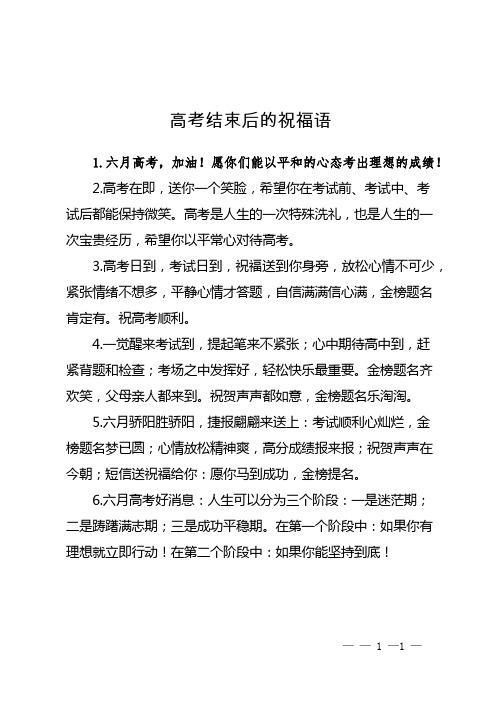 高考结束后的祝福语

1. 六月高考，加油！愿你们能以平和的心态考出理想的成绩！

2.高考在即，送你一个笑脸，希望你在考试前、考试中、考试后都能保持微笑。高考是人生的一次特殊洗礼，也是人生的一次宝贵经历，希望你以平常心对待高考。

3.高考日到，考试日到，祝福送到你身旁，放松心情不可少，紧张情绪不想多，平静心情才答题，自信满满信心满，金榜题名肯定有。祝高考顺利。

4.一觉醒来考试到，提起笔来不紧张；心中期待高中到，赶紧背题和检查；考场之中发挥好，轻松快乐最重要。金榜题名齐欢笑，父母亲人都来到。祝贺声声都如意，金榜题名乐淘淘。

5.六月骄阳胜骄阳，捷报翩翩来送上：考试顺利心灿烂，金榜题名梦已圆；心情放松精神爽，高分成绩报来报；祝贺声声在今朝；短信送祝福给你：愿你马到成功，金榜提名。

6.六月高考好消息：人生可以分为三个阶段：一是迷茫期；二是踌躇满志期；三是成功平稳期。在第一个阶段中：如果你有理想就立即行动！在第二个阶段中：如果你能坚持到底！

— — 1 —1 —